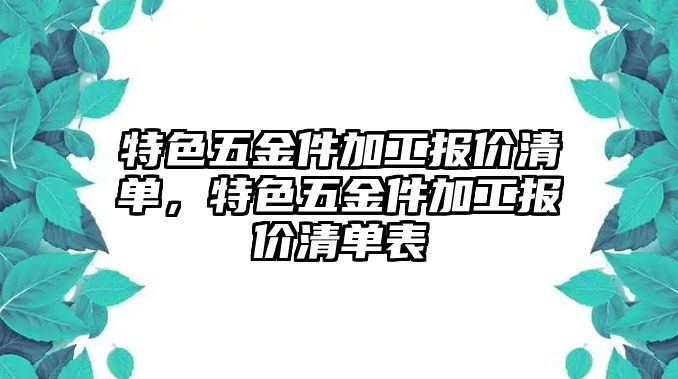 特色五金件加工报价清单，特色五金件加工报价清单表